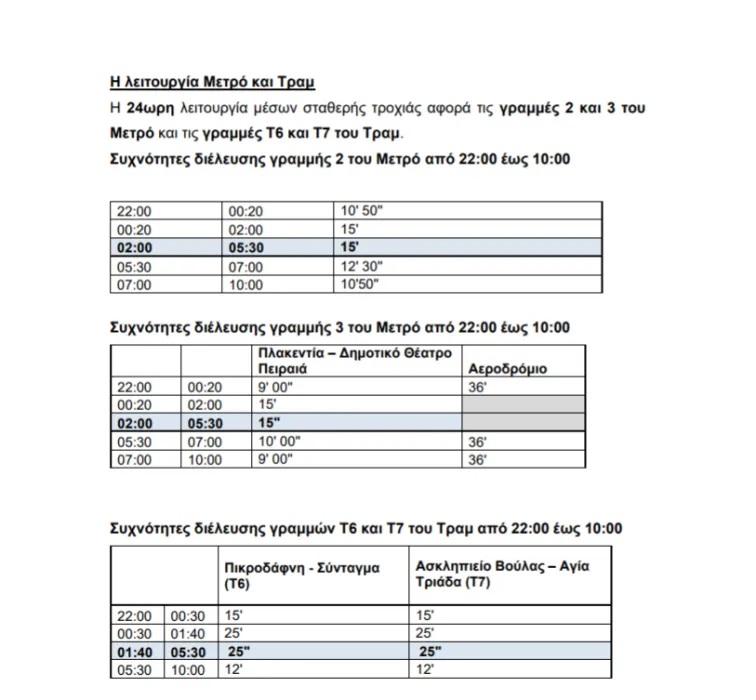 Η λειτουργία Μετρό και Τραμ

Η 24ωρη λειτουργία μέσων σταθερής τροχιάς αφορά τις γραμμές 2 και 3 του Μετρό και τις γραμμές Τ6 και Τ7 του Τραμ.

Συχνότητες διέλευσης γραμμής 2 του Μετρό από 22:00 έως 10:00

| 22:00 | 00:20 | 10' 50" |
|---|---|---|
| 00:20 | 02:00 | 15' |
| 02:00 | 05:30 | 15' |
| 05:30 | 07:00 | 12' 30" |
| 07:00 | 10:00 | 10'50" |

Συχνότητες διέλευσης γραμμής 3 του Μετρό από 22:00 έως 10:00

| | | Πλακεντία – Δημοτικό Θέατρο Πειραιά | Αεροδρόμιο |
|---|---|---|---|
| 22:00 | 00:20 | 9' 00" | 36' |
| 00:20 | 02:00 | 15' | |
| 02:00 | 05:30 | 15" | |
| 05:30 | 07:00 | 10' 00" | 36' |
| 07:00 | 10:00 | 9' 00" | 36' |

Συχνότητες διέλευσης γραμμών Τ6 και Τ7 του Τραμ από 22:00 έως 10:00

| | | Πικροδάφνη - Σύνταγμα (Τ6) | Ασκληπιείο Βούλας – Αγία Τριάδα (Τ7) |
|---|---|---|---|
| 22:00 | 00:30 | 15' | 15' |
| 00:30 | 01:40 | 25' | 25' |
| 01:40 | 05:30 | 25" | 25" |
| 05:30 | 10:00 | 12' | 12' |